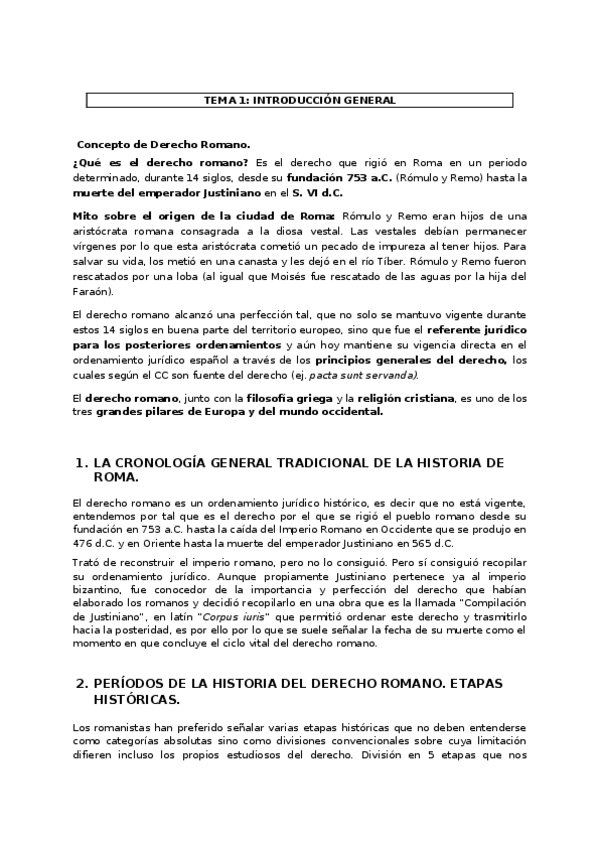 TEMA 1: INTRODUCCIÓN GENERAL

Concepto de Derecho Romano.

¿Qué es el derecho romano? Es el derecho que rigió en Roma en un periodo determinado, durante 14 siglos, desde su fundación 753 a.C. (Rómulo y Remo) hasta la muerte del emperador Justiniano en el S. VI d.C.

Mito sobre el origen de la ciudad de Roma: Rómulo y Remo eran hijos de una aristócrata romana consagrada a la diosa vestal. Las vestales debían permanecer vírgenes por lo que esta aristócrata cometió un pecado de impureza al tener hijos. Para salvar su vida, los metió en una canasta y les dejó en el río Tíber. Rómulo y Remo fueron rescatados por una loba (al igual que Moisés fue rescatado de las aguas por la hija del Faraón).

El derecho romano alcanzó una perfección tal, que no solo se mantuvo vigente durante estos 14 siglos en buena parte del territorio europeo, sino que fue el referente jurídico para los posteriores ordenamientos y aún hoy mantiene su vigencia directa en el ordenamiento jurídico español a través de los principios generales del derecho, los cuales según el CC son fuente del derecho (ej. pacta sunt servanda).

El derecho romano, junto con la filosofía griega y la religión cristiana, es uno de los tres grandes pilares de Europa y del mundo occidental.

1. LA CRONOLOGÍA GENERAL TRADICIONAL DE LA HISTORIA DE ROMA.

El derecho romano es un ordenamiento jurídico histórico, es decir que no está vigente, entendemos por tal que es el derecho por el que se rigió el pueblo romano desde su fundación en 753 a.C. hasta la caída del Imperio Romano en Occidente que se produjo en 476 d.C. y en Oriente hasta la muerte del emperador Justiniano en 565 d.C.

Trató de reconstruir el imperio romano, pero no lo consiguió. Pero sí consiguió recopilar su ordenamiento jurídico. Aunque propiamente Justiniano pertenece ya al imperio bizantino, fue conocedor de la importancia y perfección del derecho que habían elaborado los romanos y decidió recopilarlo en una obra que es la llamada "Compilación de Justiniano", en latín "Corpus iuris" que permitió ordenar este derecho y trasmitirlo hacia la posteridad, es por ello por lo que se suele señalar la fecha de su muerte como el momento en que concluye el ciclo vital del derecho romano.

2. PERÍODOS DE LA HISTORIA DEL DERECHO ROMANO. ETAPAS HISTÓRICAS.

Los romanistas han preferido señalar varias etapas históricas que no deben entenderse como categorías absolutas sino como divisiones convencionales sobre cuya limitación difieren incluso los propios estudiosos del derecho. División en 5 etapas que nos